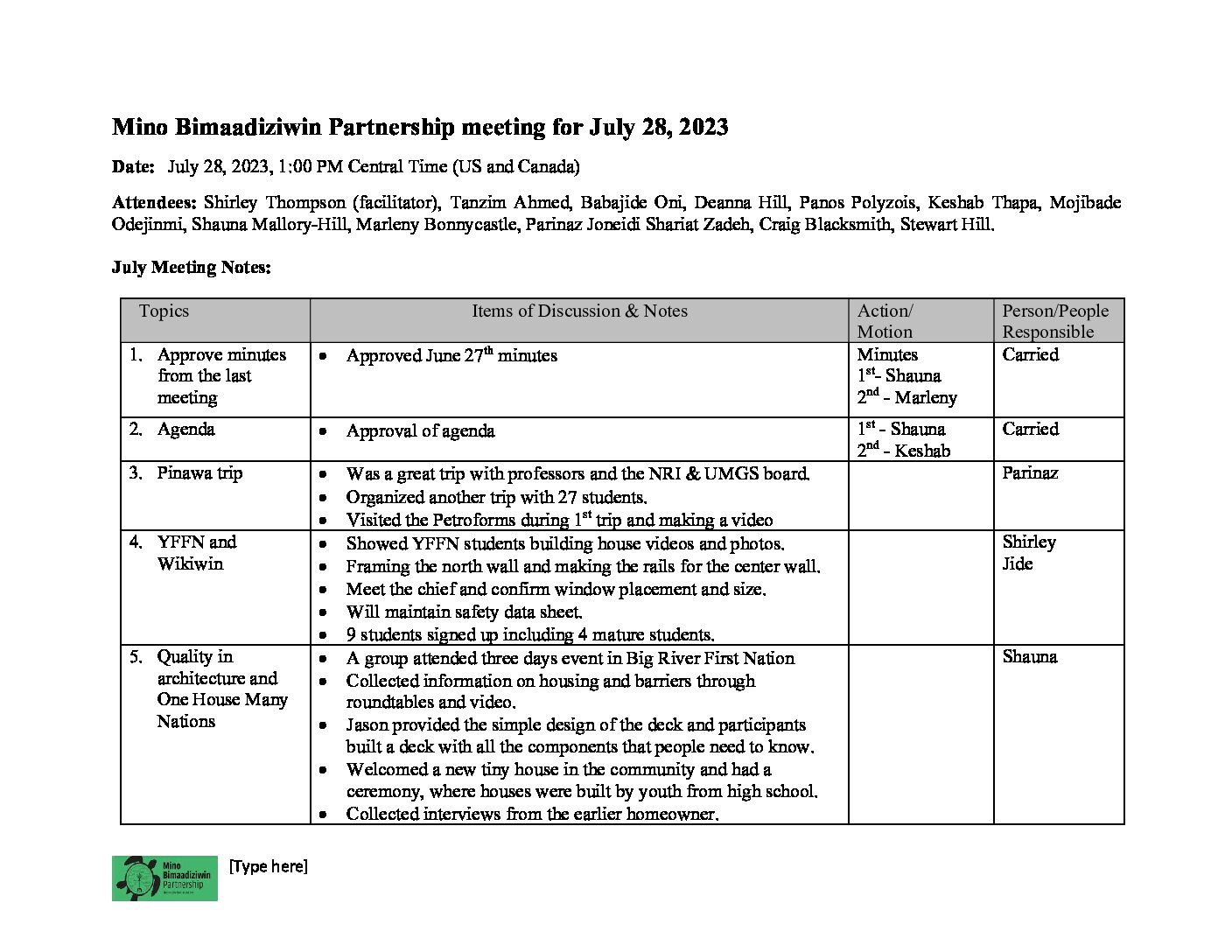 Mino Bimaadiziwin Partnership meeting for July 28, 2023

Date: July 28, 2023, 1:00 PM Central Time (US and Canada)

Attendees: Shirley Thompson (facilitator), Tanzim Ahmed, Babajide Oni, Deanna Hill, Panos Polyzois, Keshab Thapa, Mojibade Odejinmi, Shauna Mallory-Hill, Marleny Bonnycastle, Parinaz Joneidi Shariat Zadeh, Craig Blacksmith, Stewart Hill.

July Meeting Notes:

| Topics | Items of Discussion & Notes | Action/ Motion | Person/People Responsible |
|---|---|---|---|
| 1. Approve minutes from the last meeting | • Approved June $27^{th}$ minutes | Minutes $1^{st}$- Shauna $2^{nd}$ - Marleny | Carried |
| 2. Agenda | • Approval of agenda | $1^{st}$ - Shauna $2^{nd}$ - Keshab | Carried |
| 3. Pinawa trip | • Was a great trip with professors and the NRI & UMGS board. • Organized another trip with 27 students. • Visited the Petroforms during $1^{st}$ trip and making a video | | Parinaz |
| 4. YFFN and Wikiwin | • Showed YFFN students building house videos and photos. • Framing the north wall and making the rails for the center wall. • Meet the chief and confirm window placement and size. • Will maintain safety data sheet. • 9 students signed up including 4 mature students. | | Shirley Jide |
| 5. Quality in architecture and One House Many Nations | • A group attended three days event in Big River First Nation • Collected information on housing and barriers through roundtables and video. • Jason provided the simple design of the deck and participants built a deck with all the components that people need to know. • Welcomed a new tiny house in the community and had a ceremony, where houses were built by youth from high school. • Collected interviews from the earlier homeowner. | | Shauna |

Mino Bimaadiziwin Partnership

[Type here]